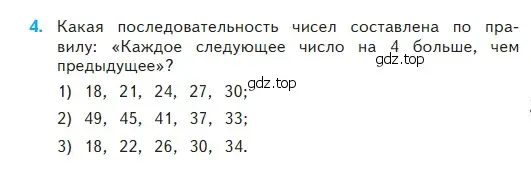 4. Какая последовательность чисел составлена по правилу: «Каждое следующее число на 4 больше, чем предыдущее»?

gdz.top

1) 18, 21, 24, 27, 30;

gdz.top

2) 49, 45, 41, 37, 33;

3) 18, 22, 26, 30, 34.